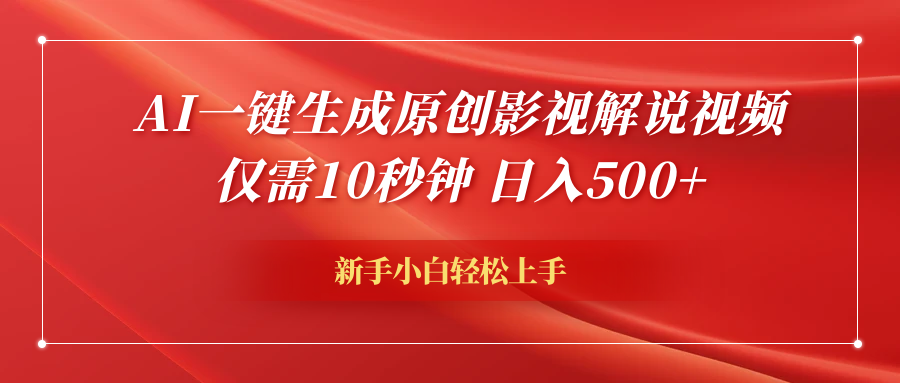 AI一键生成原创影视解说视频
仅需10秒钟 日入500+

新手小白轻松上手